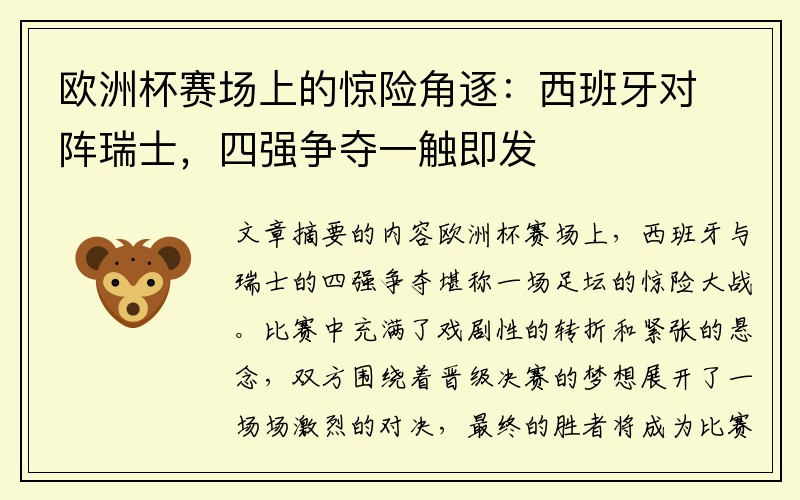 欧洲杯赛场上的惊险角逐：西班牙对阵瑞士，四强争夺一触即发

文章摘要的内容欧洲杯赛场上，西班牙与瑞士的四强争夺堪称一场足坛的惊险大战。比赛中充满了戏剧性的转折和紧张的悬念，双方围绕着晋级决赛的梦想展开了一场场激烈的对决，最终的胜者将成为比赛